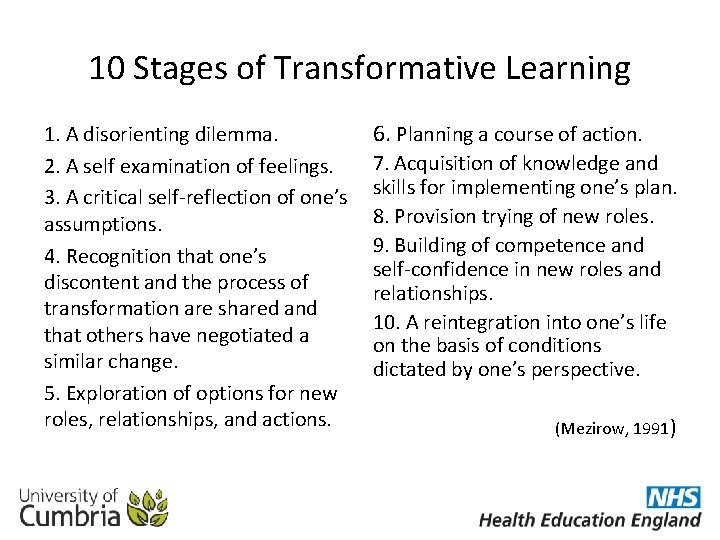 10 Stages of Transformative Learning

1. A disorienting dilemma.

2. A self examination of feelings.

3. A critical self-reflection of one's assumptions.

4. Recognition that one's discontent and the process of transformation are shared and that others have negotiated a similar change.

5. Exploration of options for new roles, relationships, and actions.

6. Planning a course of action.

7. Acquisition of knowledge and skills for implementing one's plan.

8. Provision trying of new roles.

9. Building of competence and self-confidence in new roles and relationships.

10. A reintegration into one's life on the basis of conditions dictated by one's perspective.

(Mezirow, 1991)

University of Cumbria

NHS
Health Education England